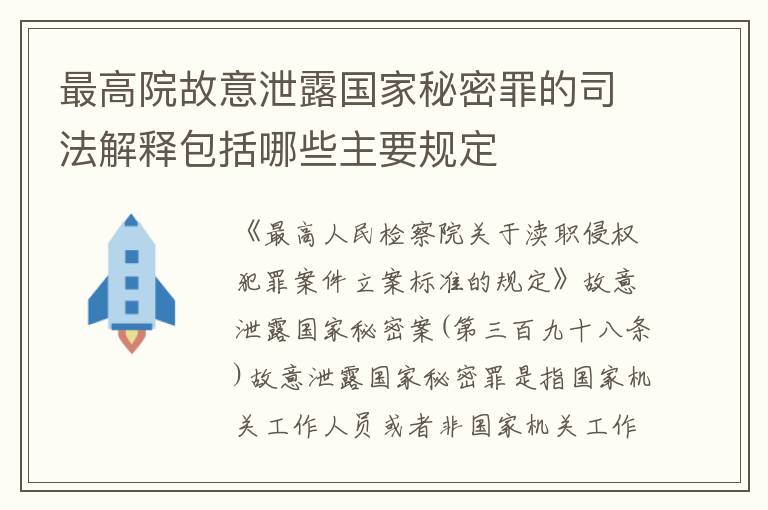 最高院故意泄露国家秘密罪的司法解释包括哪些主要规定

《最高人民检察院关于渎职侵权犯罪案件立案标准的规定》故意泄露国家秘密案(第三百九十八条)故意泄露国家秘密罪是指国家机关工作人员或者非国家机关工作